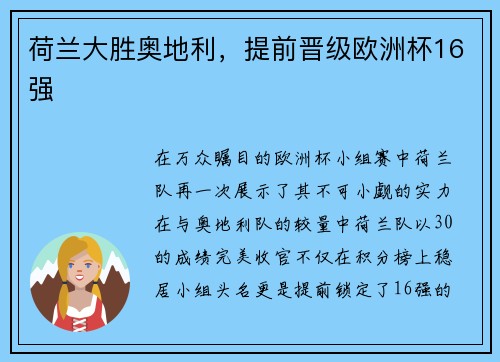 荷兰大胜奥地利，提前晋级欧洲杯16强

在万众瞩目的欧洲杯小组赛中荷兰队再一次展示了其不可小觑的实力在与奥地利队的较量中荷兰队以30的成绩完美收官不仅在积分榜上稳居小组头名更是提前锁定了16强的